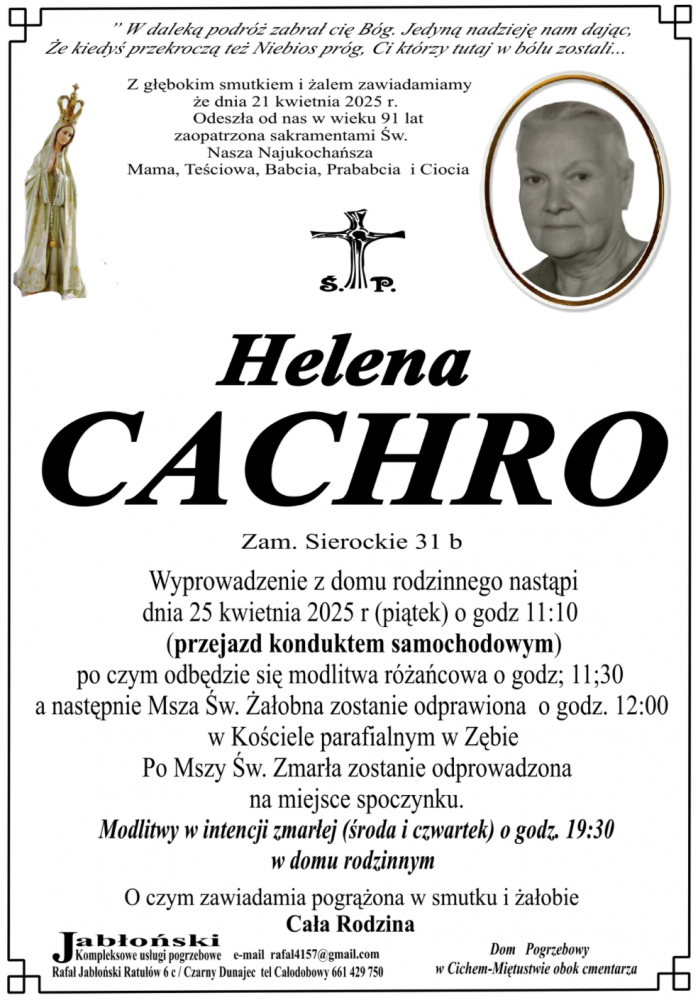 " W daleką podróż zabrał cię Bóg. Jedyną nadzieję nam dając, Że kiedyś przekroczą też Niebios próg, Ci którzy tutaj w bólu zostali...

Z głębokim smutkiem i żalem zawiadamiamy że dnia 21 kwietnia 2025 r. Odeszła od nas w wieku 91 lat zaopatrzona sakramentami Św. Nasza Najukochańsza Mama, Teściowa, Babcia, Prababcia i Ciocia

Ś. P.

Helena

CACHRO

Zam. Sierockie 31 b

Wyprowadzenie z domu rodzinnego nastąpi dnia 25 kwietnia 2025 r (piątek) o godz 11:10 (przejazd konduktem samochodowym) po czym odbędzie się modlitwa różańcowa o godz; 11;30 a następnie Msza Św. Żałobna zostanie odprawiona o godz. 12:00 w Kościele parafialnym w Zębie Po Mszy Św. Zmarła zostanie odprowadzona na miejsce spoczynku.

Modlitwy w intencji zmarłej (środa i czwartek) o godz. 19:30 w domu rodzinnym

O czym zawiadamia pogrążona w smutku i żałobie
Cała Rodzina

Jabłoński
Kompleksowe usługi pogrzebowe e-mail rafal4157@gmail.com
Rafał Jabłoński Ratułów 6 c / Czarny Dunajec tel Całodobowy 661 429 750

Dom Pogrzebowy
w Cichem-Miętustwie obok cmentarza